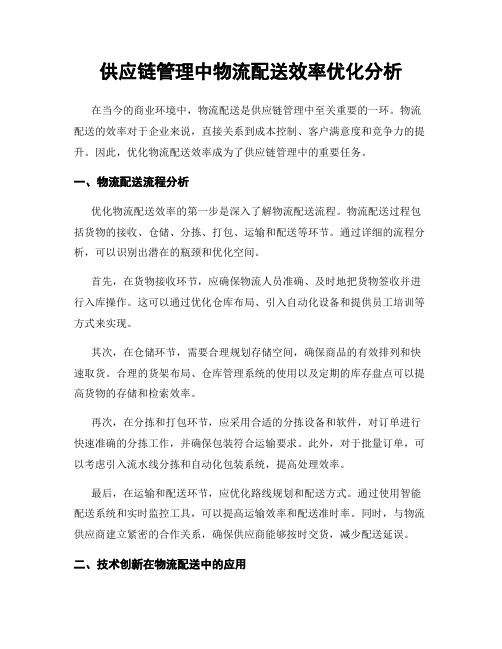 供应链管理中物流配送效率优化分析

在当今的商业环境中，物流配送是供应链管理中至关重要的一环。物流配送的效率对于企业来说，直接关系到成本控制、客户满意度和竞争力的提升。因此，优化物流配送效率成为了供应链管理中的重要任务。

一、物流配送流程分析

优化物流配送效率的第一步是深入了解物流配送流程。物流配送过程包括货物的接收、仓储、分拣、打包、运输和配送等环节。通过详细的流程分析，可以识别出潜在的瓶颈和优化空间。

首先，在货物接收环节，应确保物流人员准确、及时地把货物签收并进行入库操作。这可以通过优化仓库布局、引入自动化设备和提供员工培训等方式来实现。

其次，在仓储环节，需要合理规划存储空间，确保商品的有效排列和快速取货。合理的货架布局、仓库管理系统的使用以及定期的库存盘点可以提高货物的存储和检索效率。

再次，在分拣和打包环节，应采用合适的分拣设备和软件，对订单进行快速准确的分拣工作，并确保包装符合运输要求。此外，对于批量订单，可以考虑引入流水线分拣和自动化包装系统，提高处理效率。

最后，在运输和配送环节，应优化路线规划和配送方式。通过使用智能配送系统和实时监控工具，可以提高运输效率和配送准时率。同时，与物流供应商建立紧密的合作关系，确保供应商能够按时交货，减少配送延误。

二、技术创新在物流配送中的应用